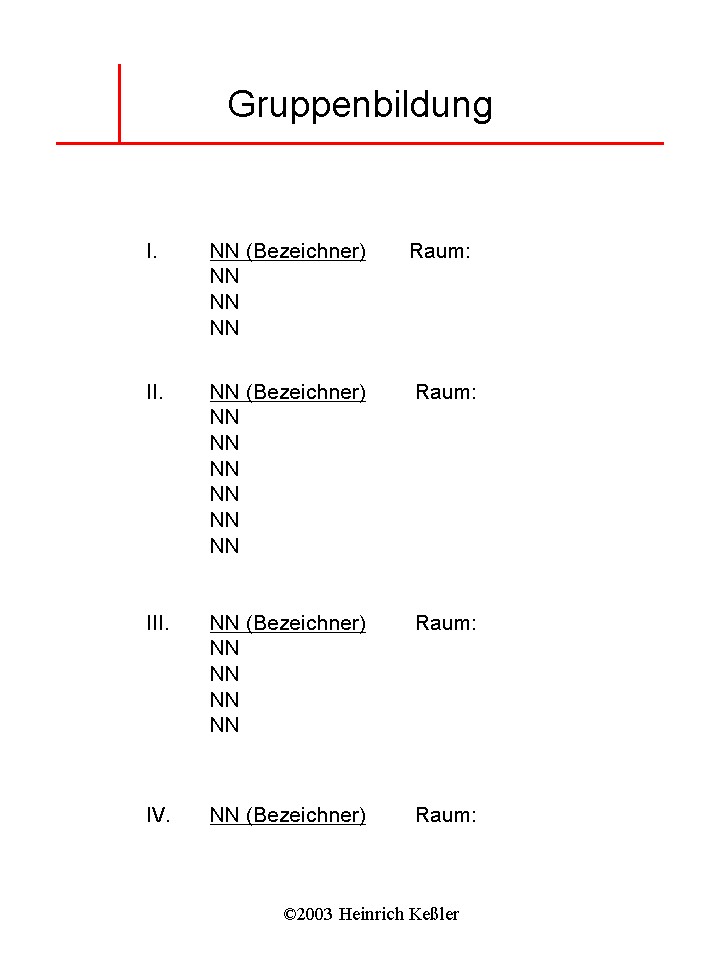 Gruppenbildung

I. NN (Bezeichner) Raum:
NN
NN
NN

II. NN (Bezeichner) Raum:
NN
NN
NN
NN
NN
NN

III. NN (Bezeichner) Raum:
NN
NN
NN
NN

IV. NN (Bezeichner) Raum:

©2003 Heinrich Keßler